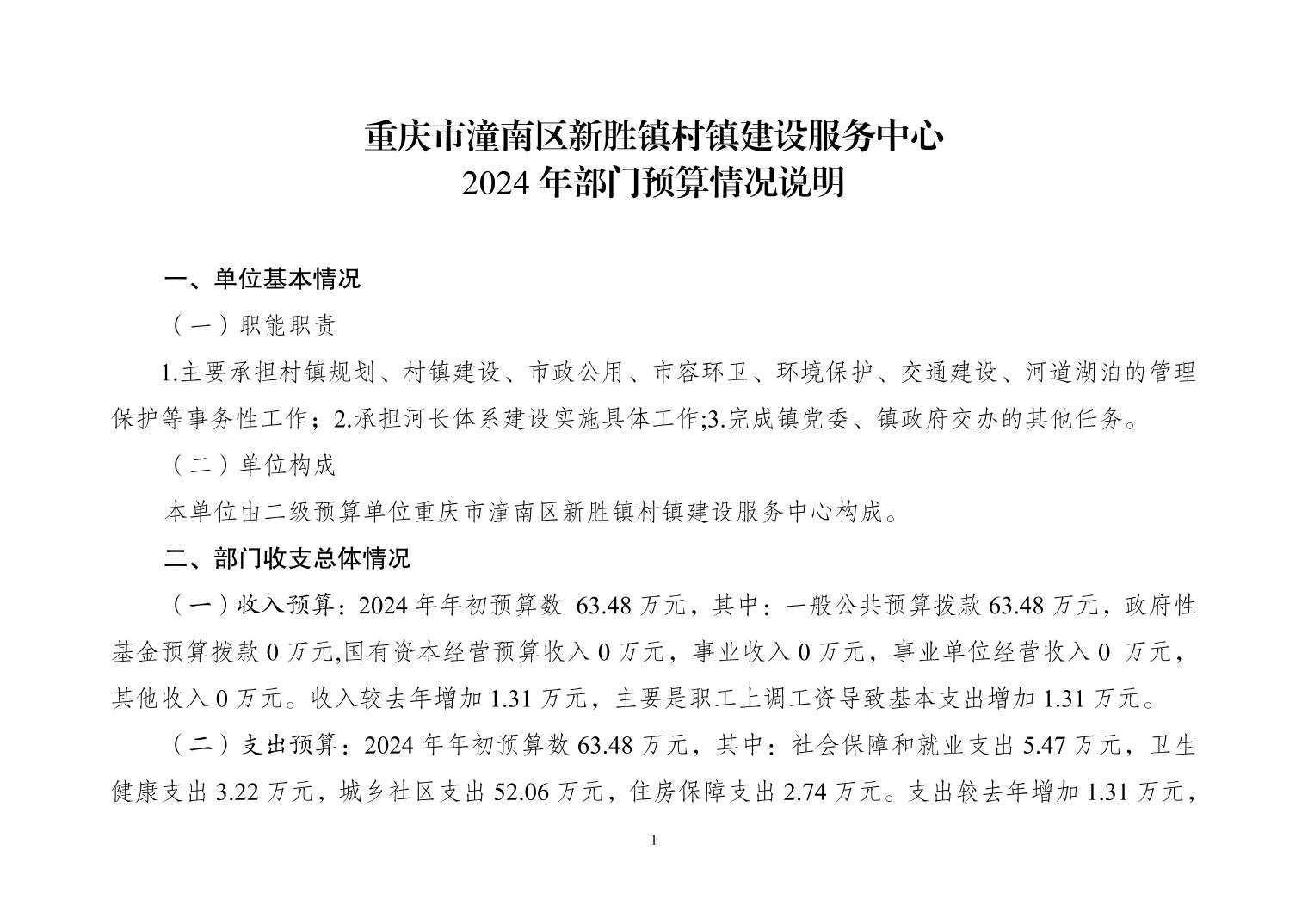 重庆市潼南区新胜镇村镇建设服务中心
2024 年部门预算情况说明

一、单位基本情况

（一）职能职责

1.主要承担村镇规划、村镇建设、市政公用、市容环卫、环境保护、交通建设、河道湖泊的管理保护等事务性工作；2.承担河长体系建设实施具体工作;3.完成镇党委、镇政府交办的其他任务。

（二）单位构成

本单位由二级预算单位重庆市潼南区新胜镇村镇建设服务中心构成。

二、部门收支总体情况

（一）收入预算：2024 年年初预算数 63.48 万元，其中：一般公共预算拨款 63.48 万元，政府性基金预算拨款 0 万元,国有资本经营预算收入 0 万元，事业收入 0 万元，事业单位经营收入 0 万元，其他收入 0 万元。收入较去年增加 1.31 万元，主要是职工上调工资导致基本支出增加 1.31 万元。

（二）支出预算：2024 年年初预算数 63.48 万元，其中：社会保障和就业支出 5.47 万元，卫生健康支出 3.22 万元，城乡社区支出 52.06 万元，住房保障支出 2.74 万元。支出较去年增加 1.31 万元，

1